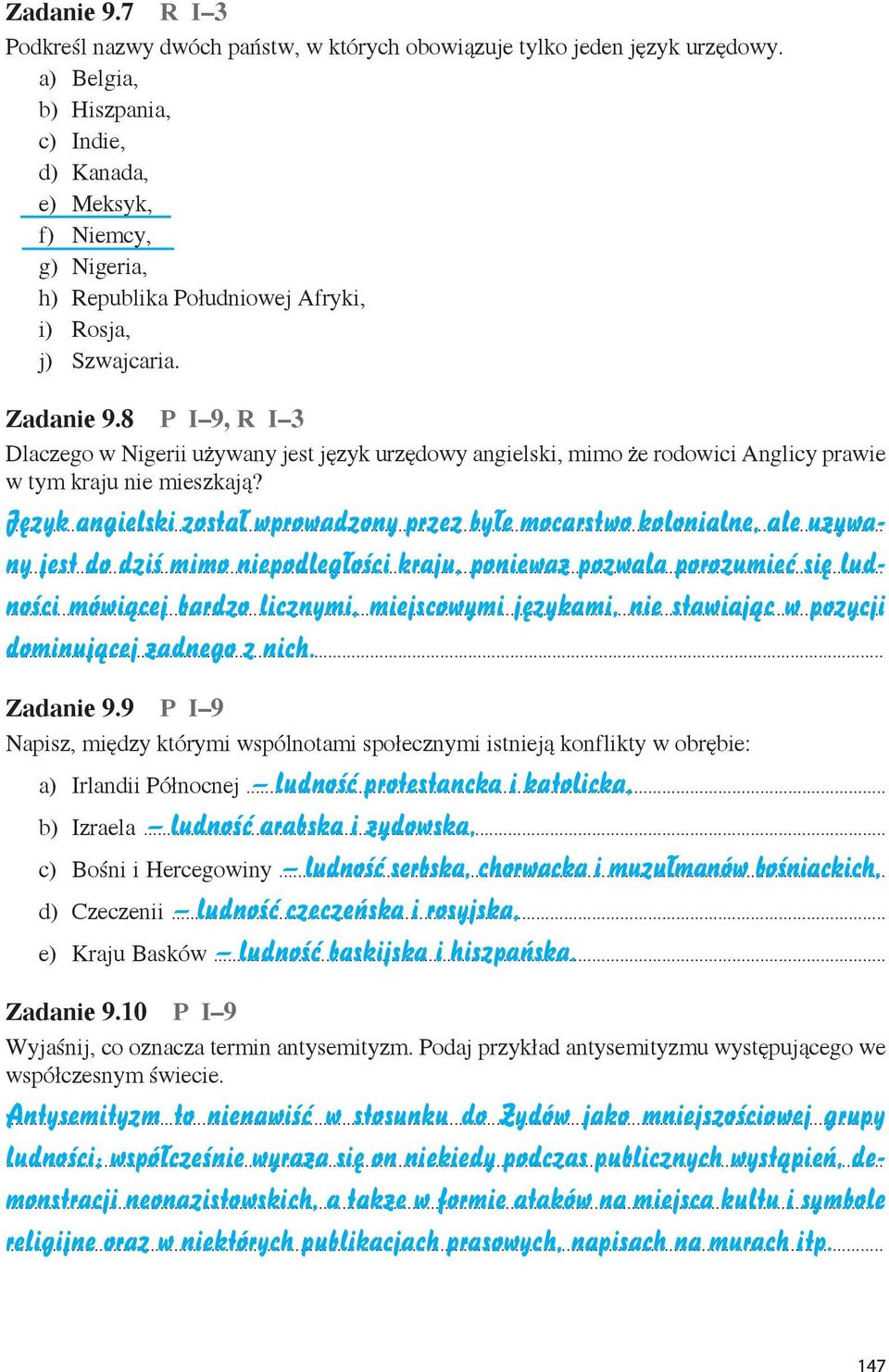 Zadanie 9.7 R I–3
Podkreśl nazwy dwóch państw, w których obowiązuje tylko jeden język urzędowy.
a) Belgia,
b) Hiszpania,
c) Indie,
d) Kanada,
e) Meksyk,
f) Niemcy,
g) Nigeria,
h) Republika Południowej Afryki,
i) Rosja,
j) Szwajcaria.

Zadanie 9.8 P I–9, R I–3
Dlaczego w Nigerii używany jest język urzędowy angielski, mimo że rodowici Anglicy prawie w tym kraju nie mieszkają?
Język angielski został wprowadzony przez byłe mocarstwo kolonialne, ale używany jest do dziś mimo niepodległości kraju, ponieważ pozwala porozumieć się ludności mówiącej bardzo licznymi, miejscowymi językami, nie stawiając w pozycji dominującej żadnego z nich.

Zadanie 9.9 P I–9
Napisz, między którymi wspólnotami społecznymi istnieją konflikty w obrębie:
a) Irlandii Północnej – ludność protestancka i katolicka,
b) Izraela – ludność arabska i żydowska,
c) Bośni i Hercegowiny – ludność serbska, chorwacka i muzułmanów bośniackich,
d) Czeczenii – ludność czeczeńska i rosyjska,
e) Kraju Basków – ludność baskijska i hiszpańska.

Zadanie 9.10 P I–9
Wyjaśnij, co oznacza termin antysemityzm. Podaj przykład antysemityzmu występującego we współczesnym świecie.
Antysemityzm to nienawiść w stosunku do Żydów jako mniejszościowej grupy ludności; współcześnie wyraża się on niekiedy podczas publicznych wystąpień, demonstracji neonazistowskich, a także w formie ataków na miejsca kultu i symbole religijne oraz w niektórych publikacjach prasowych, napisach na murach itp.

147